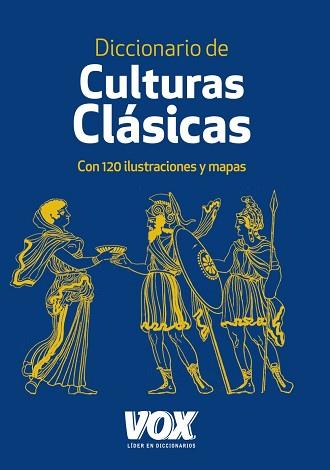 Diccionario de
Culturas Clásicas

Con 120 ilustraciones y mapas

VOX
LÍDER EN DICCIONARIOS